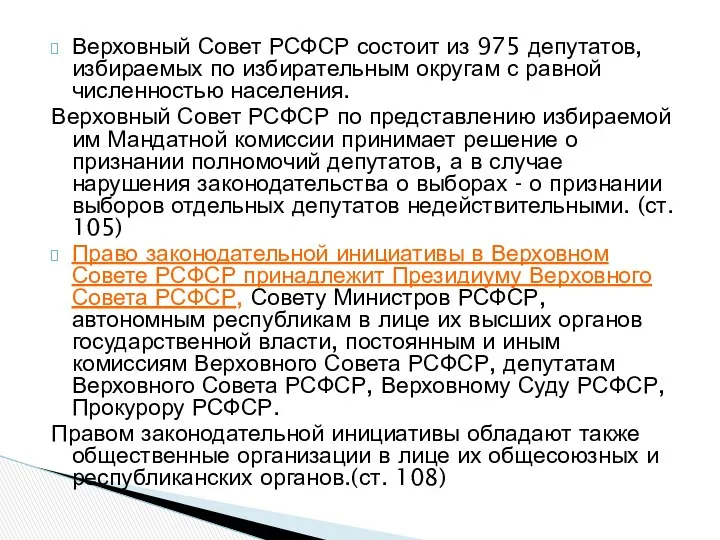 Верховный Совет РСФСР состоит из 975 депутатов, избираемых по избирательным округам с равной численностью населения.

Верховный Совет РСФСР по представлению избираемой им Мандатной комиссии принимает решение о признании полномочий депутатов, а в случае нарушения законодательства о выборах - о признании выборов отдельных депутатов недействительными. (ст. 105)

Право законодательной инициативы в Верховном Совете РСФСР принадлежит Президиуму Верховного Совета РСФСР, Совету Министров РСФСР, автономным республикам в лице их высших органов государственной власти, постоянным и иным комиссиям Верховного Совета РСФСР, депутатам Верховного Совета РСФСР, Верховному Суду РСФСР, Прокурору РСФСР.

Правом законодательной инициативы обладают также общественные организации в лице их общесоюзных и республиканских органов.(ст. 108)